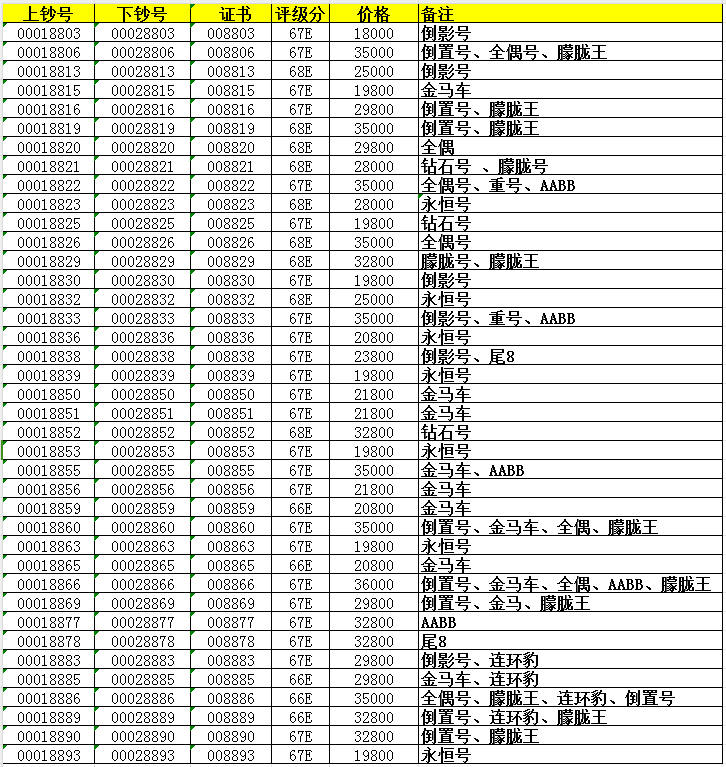 | 上钞号 | 下钞号 | 证书 | 评级分 | 价格 | 备注 |
|---|---|---|---|---|---|
| 00018803 | 00028803 | 008803 | 67E | 18000 | 倒影号 |
| 00018806 | 00028806 | 008806 | 67E | 35000 | 倒置号、全偶号、朦胧王 |
| 00018813 | 00028813 | 008813 | 68E | 25000 | 倒影号 |
| 00018815 | 00028815 | 008815 | 67E | 19800 | 金马车 |
| 00018816 | 00028816 | 008816 | 67E | 29800 | 倒置号、朦胧王 |
| 00018819 | 00028819 | 008819 | 68E | 35000 | 倒置号、朦胧王 |
| 00018820 | 00028820 | 008820 | 68E | 29800 | 全偶 |
| 00018821 | 00028821 | 008821 | 68E | 28000 | 钻石号 、朦胧号 |
| 00018822 | 00028822 | 008822 | 67E | 35000 | 全偶号、重号、AABB |
| 00018823 | 00028823 | 008823 | 68E | 28000 | 永恒号 |
| 00018825 | 00028825 | 008825 | 67E | 19800 | 钻石号 |
| 00018826 | 00028826 | 008826 | 68E | 35000 | 全偶号 |
| 00018829 | 00028829 | 008829 | 68E | 32800 | 朦胧号、朦胧王 |
| 00018830 | 00028830 | 008830 | 67E | 19800 | 倒影号 |
| 00018832 | 00028832 | 008832 | 68E | 25000 | 永恒号 |
| 00018833 | 00028833 | 008833 | 67E | 35000 | 倒影号、重号、AABB |
| 00018836 | 00028836 | 008836 | 67E | 20800 | 永恒号 |
| 00018838 | 00028838 | 008838 | 67E | 23800 | 倒影号、尾8 |
| 00018839 | 00028839 | 008839 | 67E | 19800 | 永恒号 |
| 00018850 | 00028850 | 008850 | 67E | 21800 | 金马车 |
| 00018851 | 00028851 | 008851 | 67E | 21800 | 金马车 |
| 00018852 | 00028852 | 008852 | 68E | 32800 | 钻石号 |
| 00018853 | 00028853 | 008853 | 67E | 19800 | 永恒号 |
| 00018855 | 00028855 | 008855 | 67E | 35000 | 金马车、AABB |
| 00018856 | 00028856 | 008856 | 67E | 21800 | 金马车 |
| 00018859 | 00028859 | 008859 | 66E | 20800 | 金马车 |
| 00018860 | 00028860 | 008860 | 67E | 35000 | 倒置号、金马车、全偶、朦胧王 |
| 00018863 | 00028863 | 008863 | 67E | 19800 | 永恒号 |
| 00018865 | 00028865 | 008865 | 66E | 20800 | 金马车 |
| 00018866 | 00028866 | 008866 | 67E | 36000 | 倒置号、金马车、全偶、AABB、朦胧王 |
| 00018869 | 00028869 | 008869 | 67E | 29800 | 倒置号、金马、朦胧王 |
| 00018877 | 00028877 | 008877 | 67E | 32800 | AABB |
| 00018878 | 00028878 | 008878 | 67E | 32800 | 尾8 |
| 00018883 | 00028883 | 008883 | 67E | 29800 | 倒影号、连环豹 |
| 00018885 | 00028885 | 008885 | 66E | 29800 | 金马车、连环豹 |
| 00018886 | 00028886 | 008886 | 66E | 35000 | 全偶号、朦胧王、连环豹、倒置号 |
| 00018889 | 00028889 | 008889 | 66E | 32800 | 倒置号、连环豹、朦胧王 |
| 00018890 | 00028890 | 008890 | 67E | 32800 | 倒置号、朦胧王 |
| 00018893 | 00028893 | 008893 | 67E | 19800 | 永恒号 |